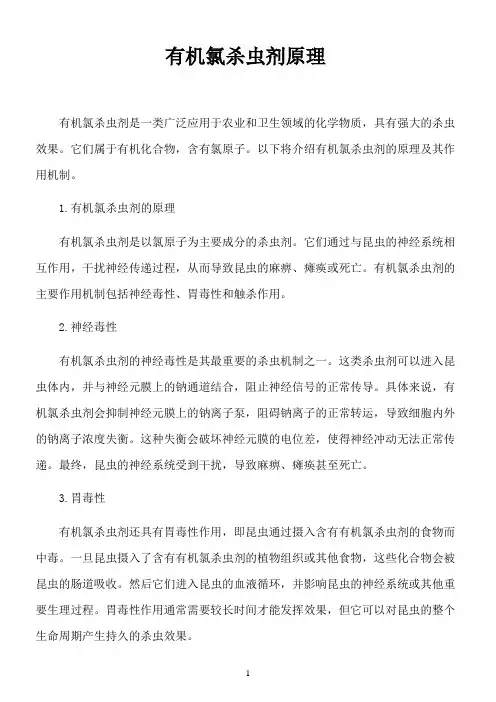 有机氯杀虫剂原理

有机氯杀虫剂是一类广泛应用于农业和卫生领域的化学物质，具有强大的杀虫效果。它们属于有机化合物，含有氯原子。以下将介绍有机氯杀虫剂的原理及其作用机制。

1. 有机氯杀虫剂的原理

有机氯杀虫剂是以氯原子为主要成分的杀虫剂。它们通过与昆虫的神经系统相互作用，干扰神经传递过程，从而导致昆虫的麻痹、瘫痪或死亡。有机氯杀虫剂的主要作用机制包括神经毒性、胃毒性和触杀作用。

2. 神经毒性

有机氯杀虫剂的神经毒性是其最重要的杀虫机制之一。这类杀虫剂可以进入昆虫体内，并与神经元膜上的钠通道结合，阻止神经信号的正常传导。具体来说，有机氯杀虫剂会抑制神经元膜上的钠离子泵，阻碍钠离子的正常转运，导致细胞内外的钠离子浓度失衡。这种失衡会破坏神经元膜的电位差，使得神经冲动无法正常传递。最终，昆虫的神经系统受到干扰，导致麻痹、瘫痪甚至死亡。

3. 胃毒性

有机氯杀虫剂还具有胃毒性作用，即昆虫通过摄入含有有机氯杀虫剂的食物而中毒。一旦昆虫摄入了含有有机氯杀虫剂的植物组织或其他食物，这些化合物会被昆虫的肠道吸收。然后它们进入昆虫的血液循环，并影响昆虫的神经系统或其他重要生理过程。胃毒性作用通常需要较长时间才能发挥效果，但它可以对昆虫的整个生命周期产生持久的杀虫效果。

1